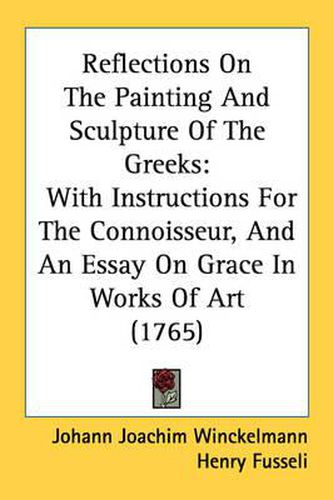 Reflections On The Painting And Sculpture Of The Greeks: With Instructions For The Connoisseur, And An Essay On Grace In Works Of Art (1765)

Johann Joachim Winckelmann
Henry Fusseli